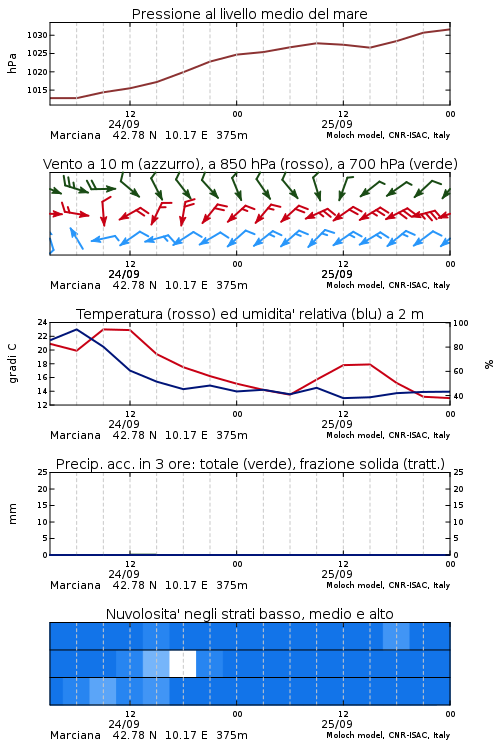 Pressione al livello medio del mare

hPa

1030
1025
1020
1015

12
24/09
00
12
25/09
00

Marciana 42.78 N 10.17 E 375m
Moloch model, CNR-ISAC, Italy

Vento a 10 m (azzurro), a 850 hPa (rosso), a 700 hPa (verde)

12
24/09
00
12
25/09
00

Marciana 42.78 N 10.17 E 375m
Moloch model, CNR-ISAC, Italy

Temperatura (rosso) ed umidita' relativa (blu) a 2 m

gradi C

24
22
20
18
16
14
12

100
80
60
40

%

12
24/09
00
12
25/09
00

Marciana 42.78 N 10.17 E 375m
Moloch model, CNR-ISAC, Italy

Precip. acc. in 3 ore: totale (verde), frazione solida (tratt.)

mm

25
20
15
10
5
0

25
20
15
10
5
0

12
24/09
00
12
25/09
00

Marciana 42.78 N 10.17 E 375m
Moloch model, CNR-ISAC, Italy

Nuvolosita' negli strati basso, medio e alto

12
24/09
00
12
25/09
00

Marciana 42.78 N 10.17 E 375m
Moloch model, CNR-ISAC, Italy